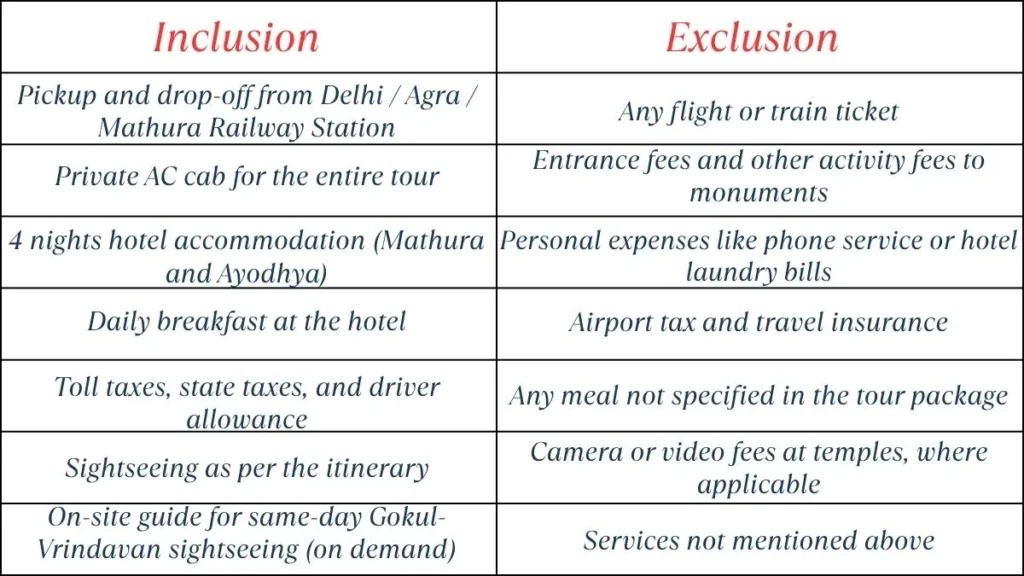 | Inclusion | Exclusion |
|---|---|
| Pickup and drop-off from Delhi / Agra / Mathura Railway Station | Any flight or train ticket |
| Private AC cab for the entire tour | Entrance fees and other activity fees to monuments |
| 4 nights hotel accommodation (Mathura and Ayodhya) | Personal expenses like phone service or hotel laundry bills |
| Daily breakfast at the hotel | Airport tax and travel insurance |
| Toll taxes, state taxes, and driver allowance | Any meal not specified in the tour package |
| Sightseeing as per the itinerary | Camera or video fees at temples, where applicable |
| On-site guide for same-day Gokul-Vrindavan sightseeing (on demand) | Services not mentioned above |